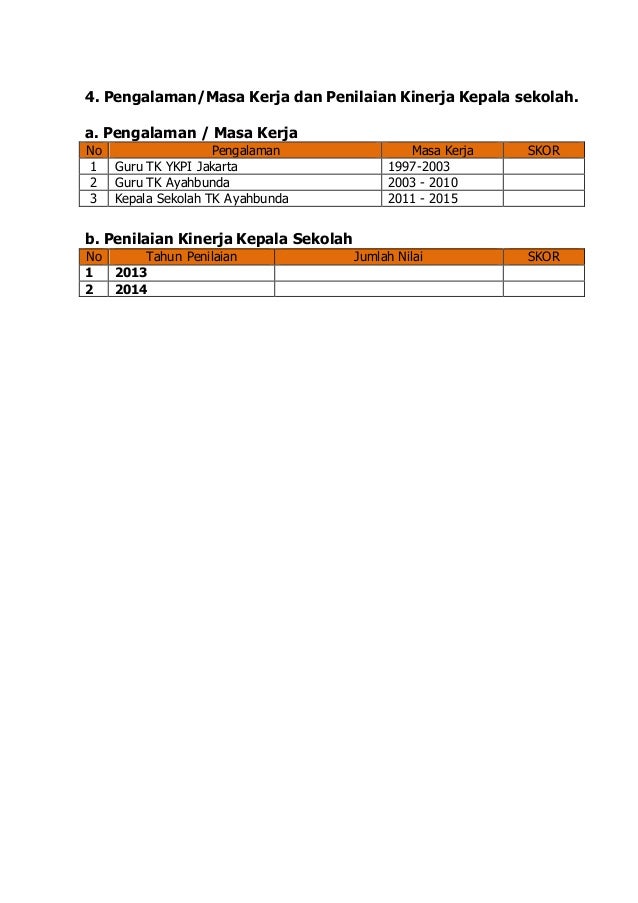 4. Pengalaman/Masa Kerja dan Penilaian Kinerja Kepala sekolah.

a. Pengalaman / Masa Kerja

| No | Pengalaman | Masa Kerja | SKOR |
|---|---|---|---|
| 1 | Guru TK YKPI Jakarta | 1997-2003 | |
| 2 | Guru TK Ayahbunda | 2003 - 2010 | |
| 3 | Kepala Sekolah TK Ayahbunda | 2011 - 2015 | |

b. Penilaian Kinerja Kepala Sekolah

| No | Tahun Penilaian | Jumlah Nilai | SKOR |
|---|---|---|---|
| 1 | 2013 | | |
| 2 | 2014 | | |